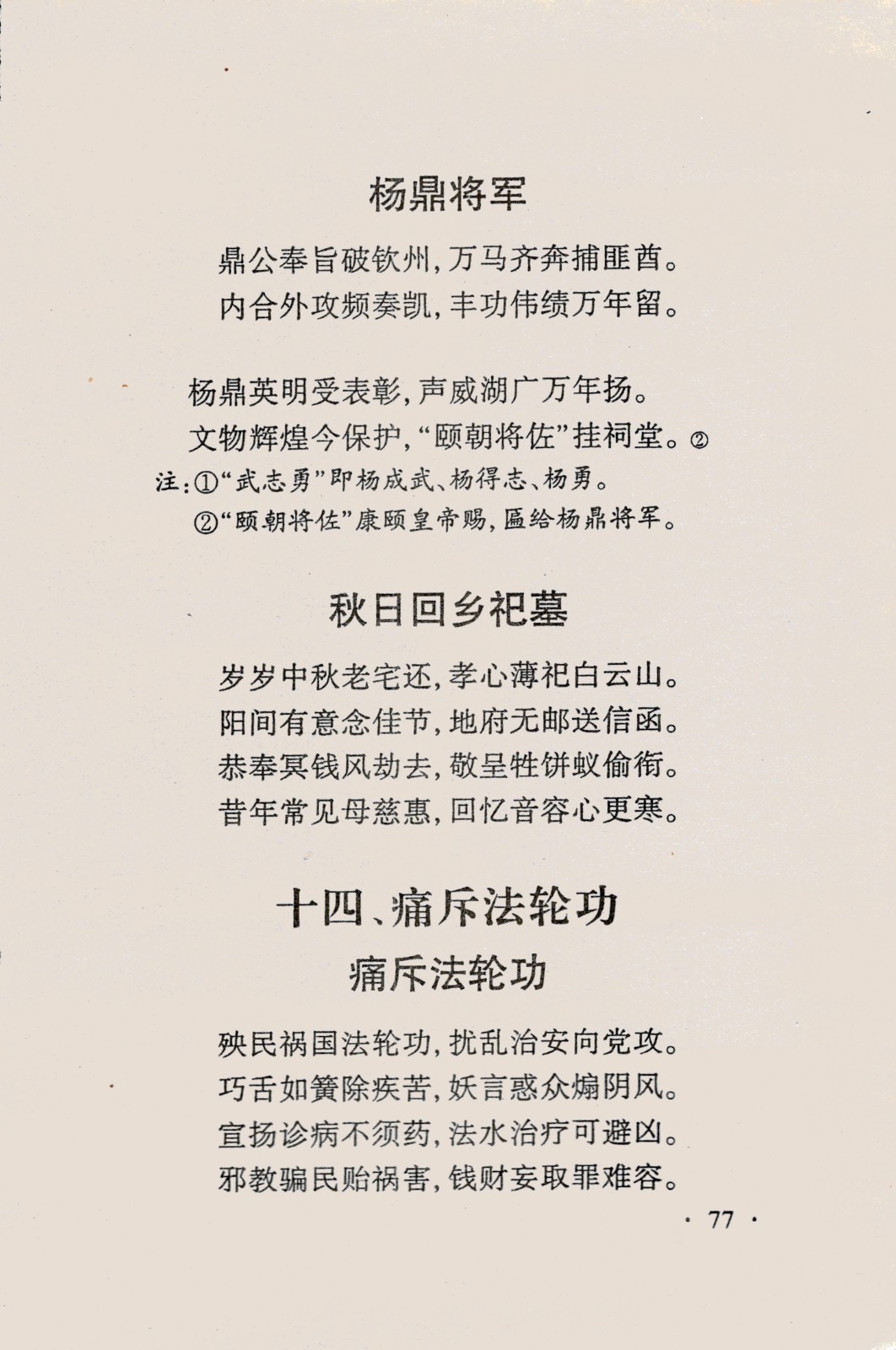 杨鼎将军

鼎公奉旨破钦州，万马齐奔捕匪酋。
内合外攻频奏凯，丰功伟绩万年留。

杨鼎英明受表彰，声威湖广万年扬。
文物辉煌今保护，“颐朝将佐”挂祠堂。②

注：①“武志勇”即杨成武、杨得志、杨勇。
②“颐朝将佐”康颐皇帝赐，匾给杨鼎将军。

秋日回乡祀墓

岁岁中秋老宅还，孝心薄祀白云山。
阳间有意念佳节，地府无邮送信函。
恭奉冥钱风劫去，敬呈牲饼蚁偷衔。
昔年常见母慈惠，回忆音容心更寒。

十四、痛斥法轮功

痛斥法轮功

殃民祸国法轮功，扰乱治安向党攻。
巧舌如簧除疾苦，妖言惑众煽阴风。
宣扬诊病不须药，法水治疗可避凶。
邪教骗民贻祸害，钱财妄取罪难容。

· 77 ·